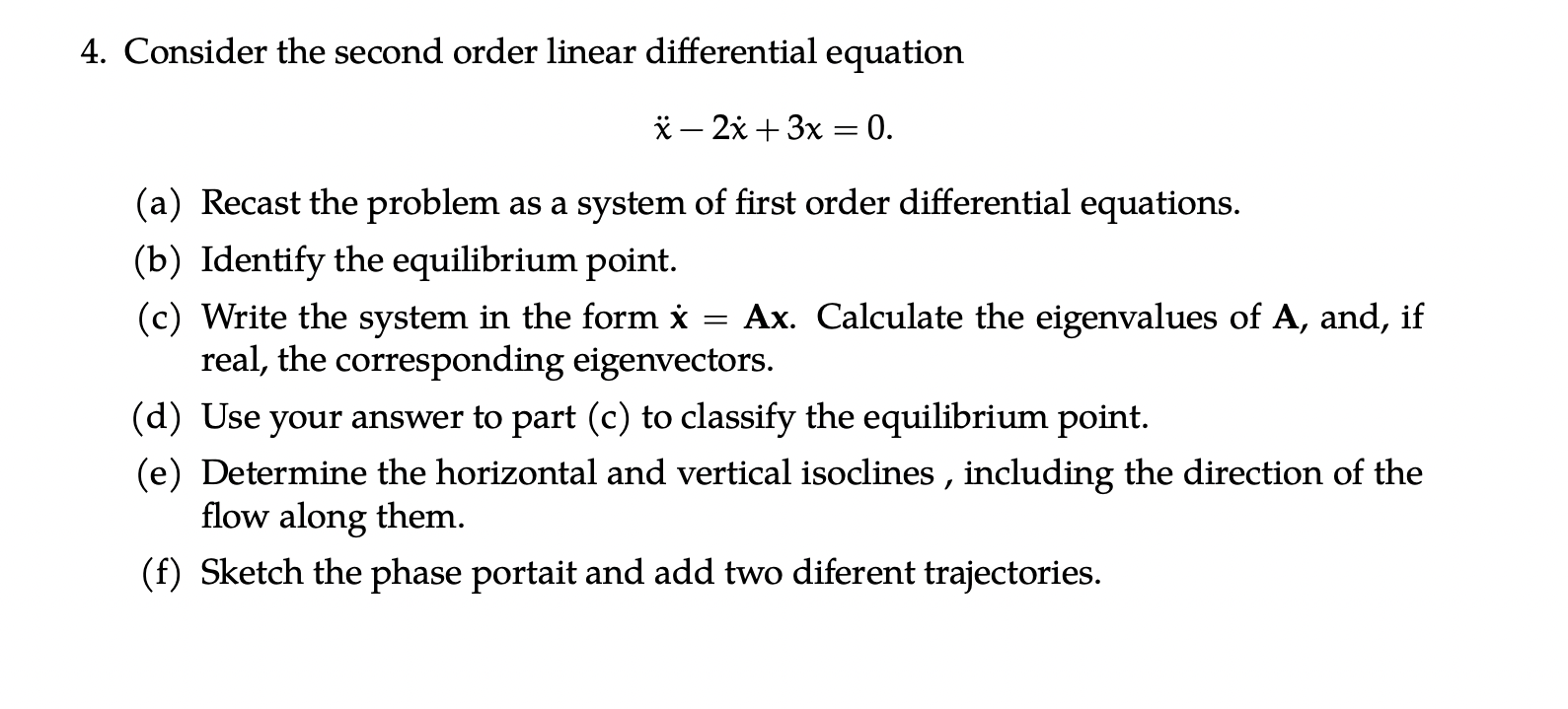 4. Consider the second order linear differential equation

$\ddot{x} - 2\dot{x} + 3x = 0.$

(a) Recast the problem as a system of first order differential equations.

(b) Identify the equilibrium point.

(c) Write the system in the form $\dot{\mathbf{x}} = \mathbf{A}\mathbf{x}$. Calculate the eigenvalues of $\mathbf{A}$, and, if real, the corresponding eigenvectors.

(d) Use your answer to part (c) to classify the equilibrium point.

(e) Determine the horizontal and vertical isoclines , including the direction of the flow along them.

(f) Sketch the phase portait and add two diferent trajectories.